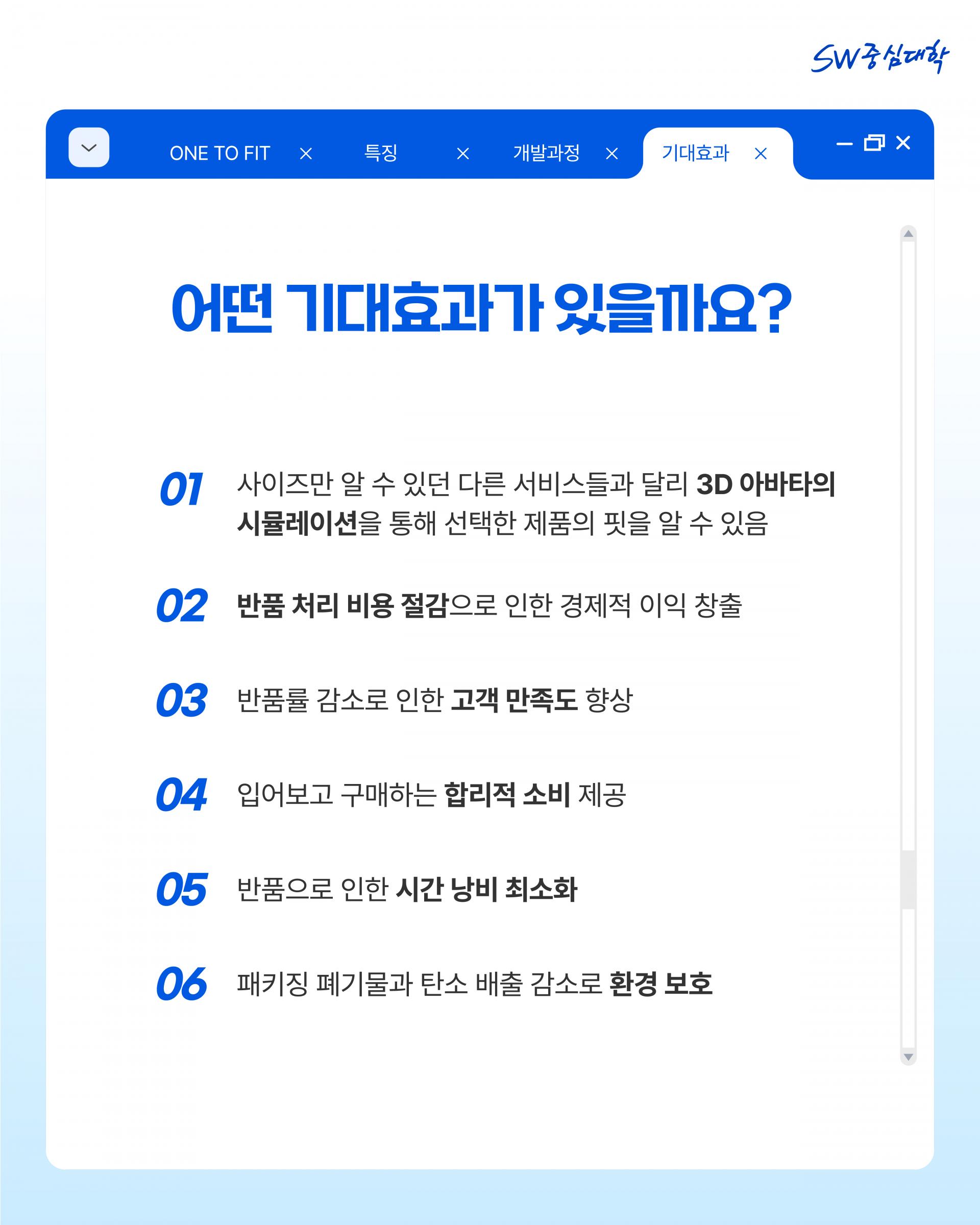 SW중심대학

ONE TO FIT ×
특징 ×
개발과정 ×
기대효과 ×

어떤 기대효과가 있을까요?

01 사이즈만 알 수 있던 다른 서비스들과 달리 3D 아바타의 시뮬레이션을 통해 선택한 제품의 핏을 알 수 있음

02 반품 처리 비용 절감으로 인한 경제적 이익 창출

03 반품률 감소로 인한 고객 만족도 향상

04 입어보고 구매하는 합리적 소비 제공

05 반품으로 인한 시간 낭비 최소화

06 패키징 폐기물과 탄소 배출 감소로 환경 보호